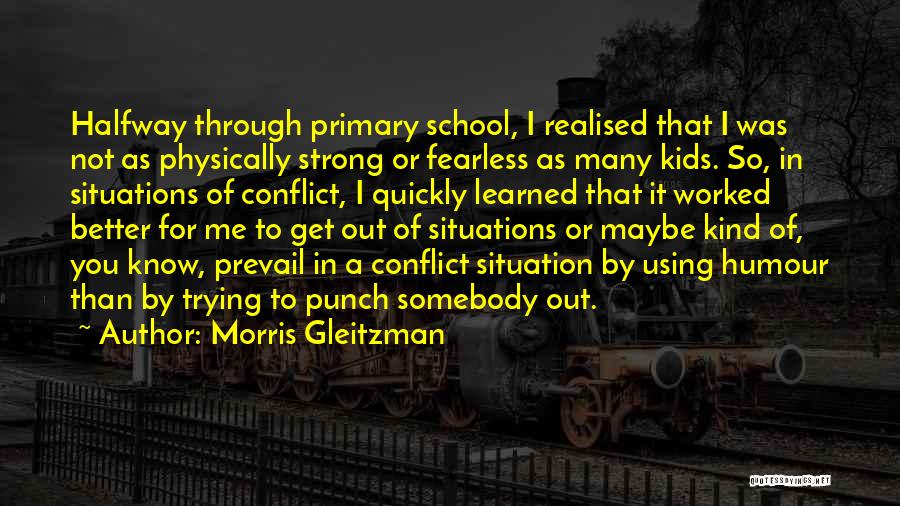 Halfway through primary school, I realised that I was not as physically strong or fearless as many kids. So, in situations of conflict, I quickly learned that it worked better for me to get out of situations or maybe kind of, you know, prevail in a conflict situation by using humour than by trying to punch somebody out.

~ Author: Morris Gleitzman

QUOTESSAYINGS.NET